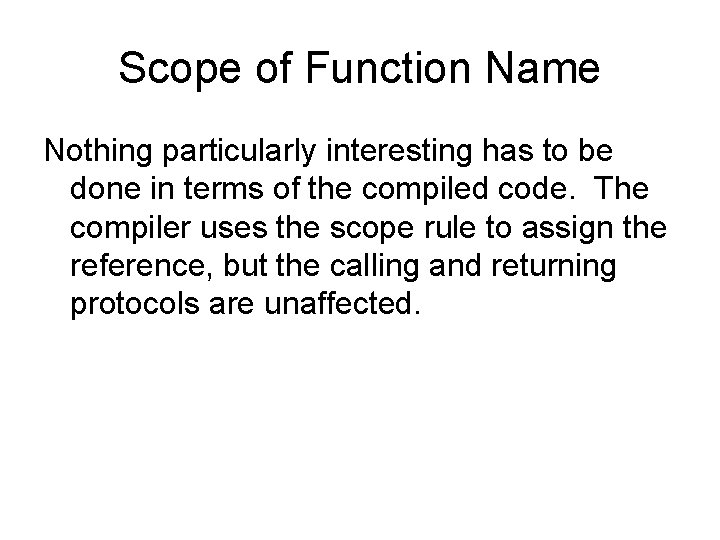 Scope of Function Name

Nothing particularly interesting has to be done in terms of the compiled code. The compiler uses the scope rule to assign the reference, but the calling and returning protocols are unaffected.